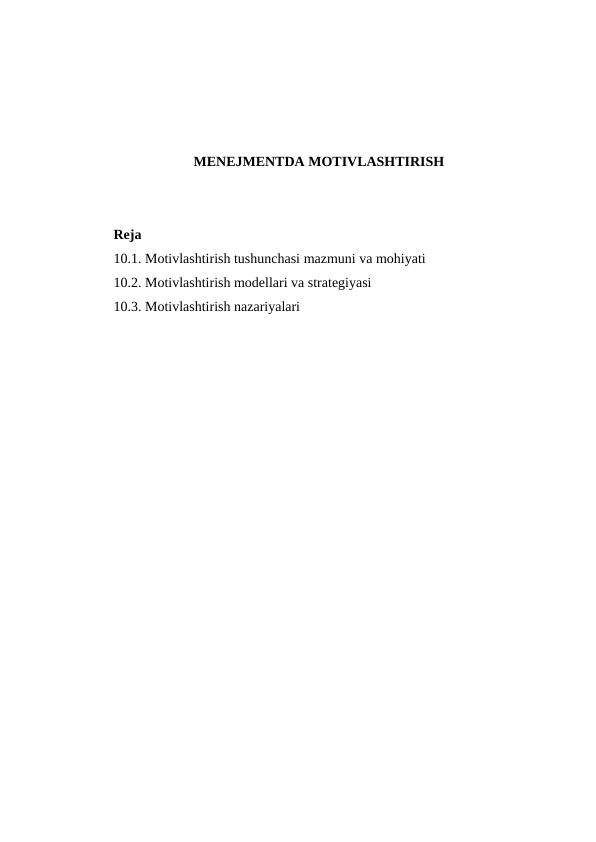 MENEJMENTDA MOTIVLASHTIRISH

Reja
10.1. Motivlashtirish tushunchasi mazmuni va mohiyati
10.2. Motivlashtirish modellari va strategiyasi
10.3. Motivlashtirish nazariyalari